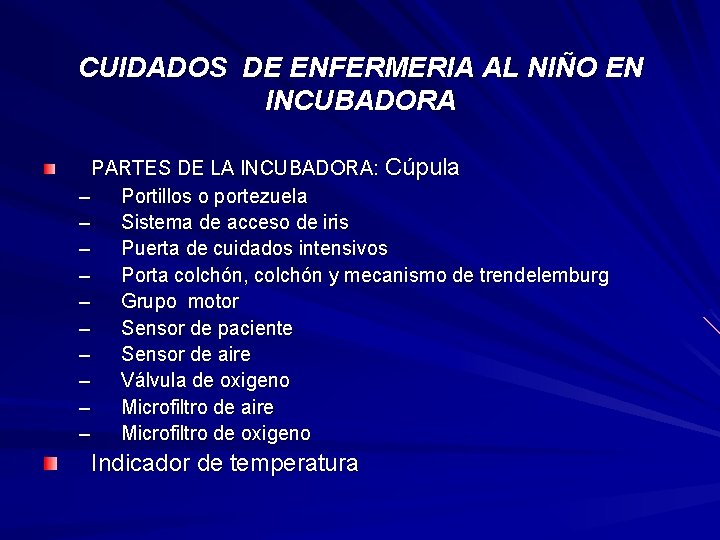 CUIDADOS DE ENFERMERIA AL NIÑO EN INCUBADORA

PARTES DE LA INCUBADORA: Cúpula
– Portillos o portezuela
– Sistema de acceso de iris
– Puerta de cuidados intensivos
– Porta colchón, colchón y mecanismo de trendelemburg
– Grupo motor
– Sensor de paciente
– Sensor de aire
– Válvula de oxigeno
– Microfiltro de aire
– Microfiltro de oxigeno

Indicador de temperatura